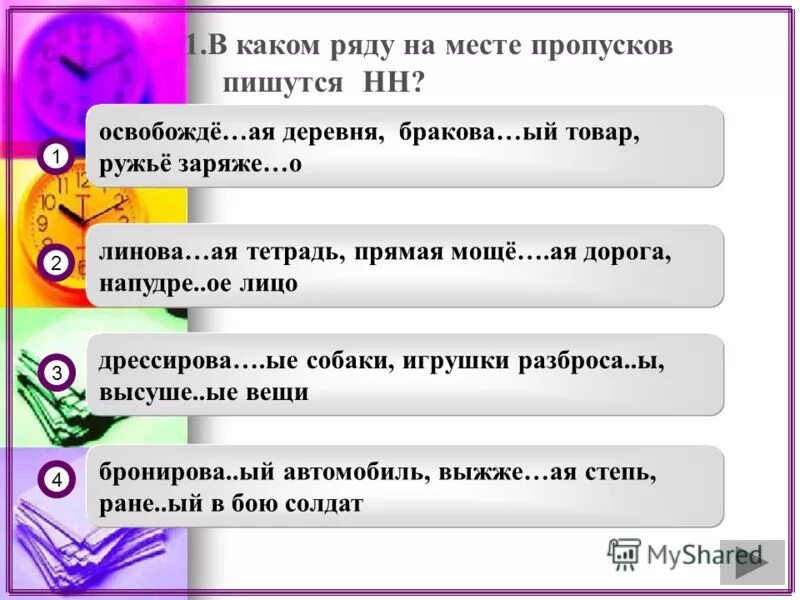 1.В каком ряду на месте пропусков пишутся НН?

1
освобождё…ая деревня, бракова…ый товар, ружьё заряже…о

2
линова…ая тетрадь, прямая мощё….ая дорога, напудре..ое лицо

3
дрессирова….ые собаки, игрушки разброса..ы, высуше..ые вещи

4
бронирова..ый автомобиль, выжже…ая степь, ране..ый в бою солдат

MyShared